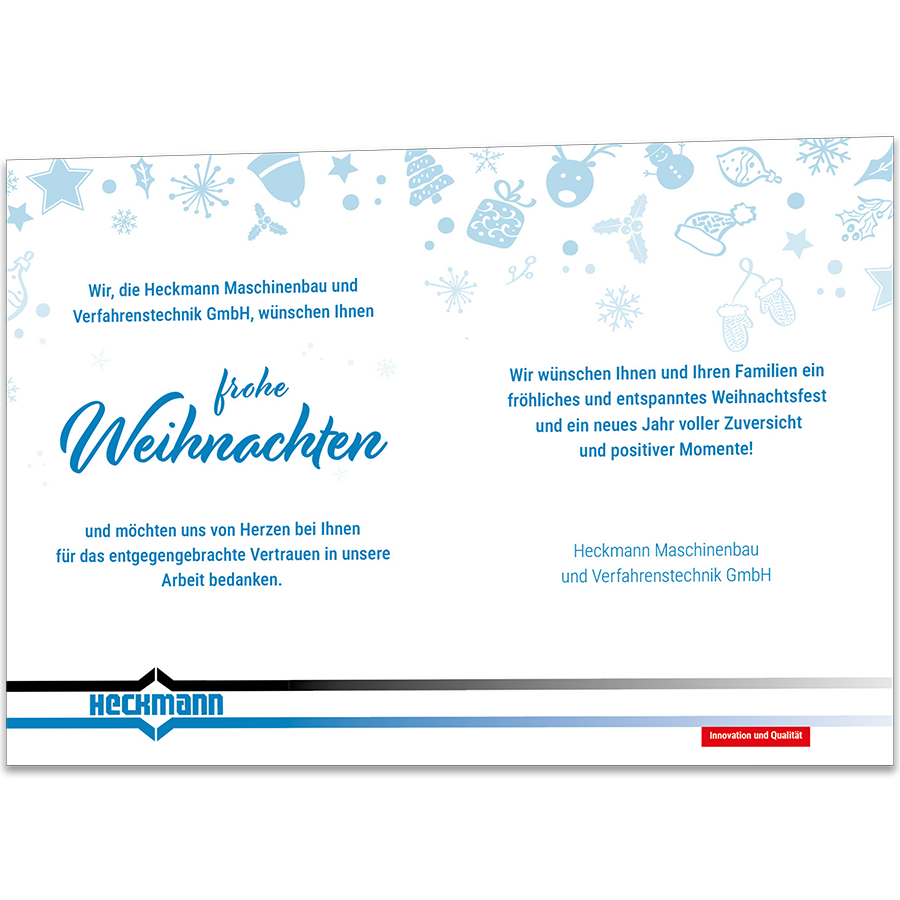 Wir, die Heckmann Maschinenbau und Verfahrenstechnik GmbH, wünschen Ihnen

frohe
Weihnachten

und möchten uns von Herzen bei Ihnen für das entgegengebrachte Vertrauen in unsere Arbeit bedanken.

Wir wünschen Ihnen und Ihren Familien ein fröhliches und entspanntes Weihnachtsfest und ein neues Jahr voller Zuversicht und positiver Momente!

Heckmann Maschinenbau
und Verfahrenstechnik GmbH

HECKMANN

Innovation und Qualität